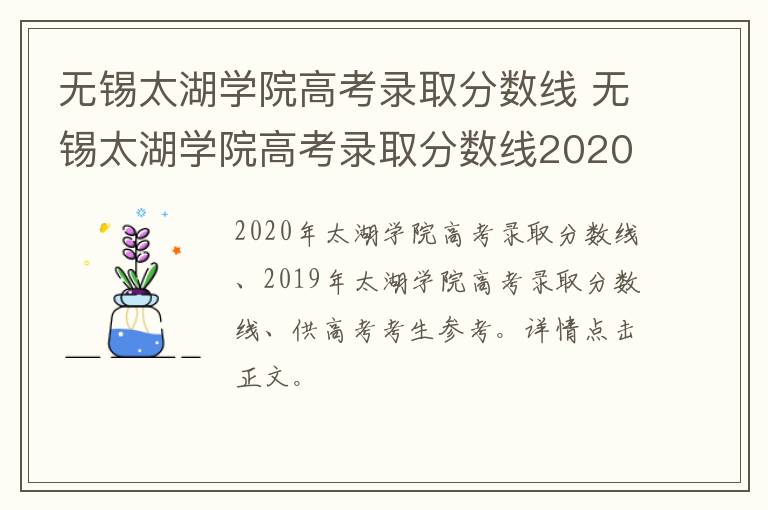 无锡太湖学院高考录取分数线 无锡太湖学院高考录取分数线2020

2020年太湖学院高考录取分数线、2019年太湖学院高考录取分数线、供高考考生参考。详情点击正文。